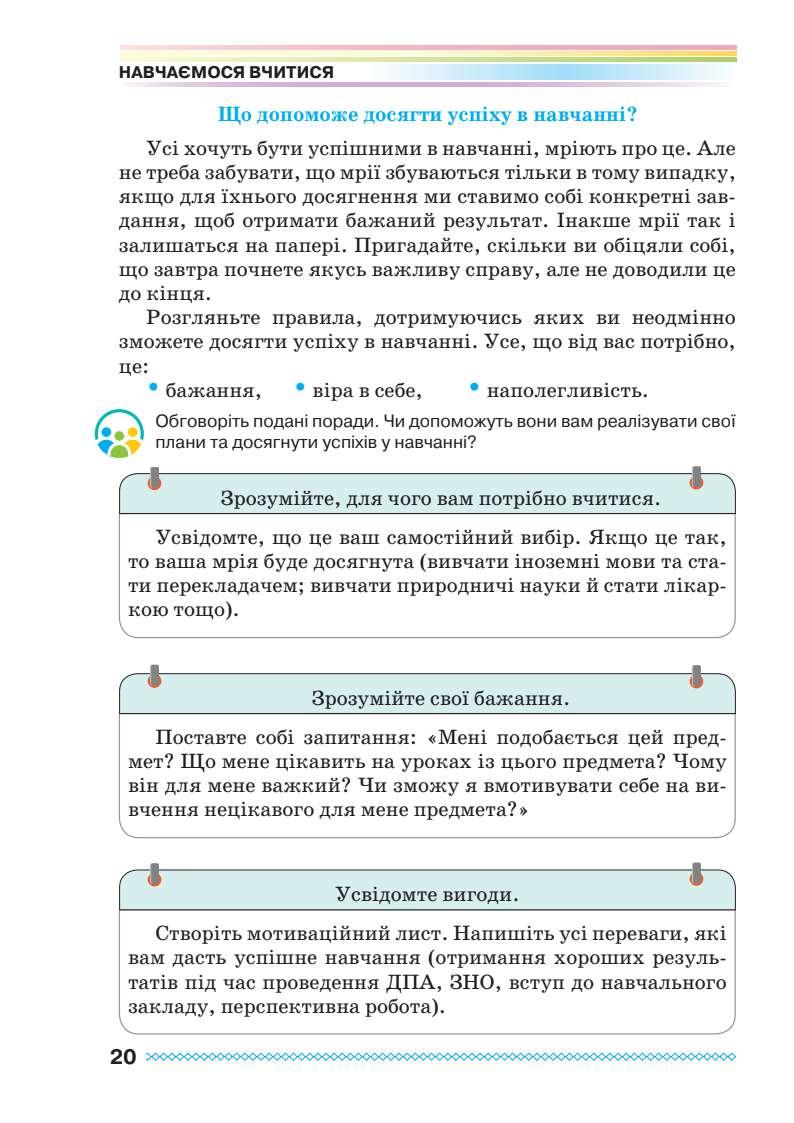 НАВЧАЄМОСЯ ВЧИТИСЯ

Що допоможе досягти успіху в навчанні?

Усі хочуть бути успішними в навчанні, мріють про це. Але не треба забувати, що мрії збуваються тільки в тому випадку, якщо для їхнього досягнення ми ставимо собі конкретні завдання, щоб отримати бажаний результат. Інакше мрії так і залишаться на папері. Пригадайте, скільки ви обіцяли собі, що завтра почнете якусь важливу справу, але не доводили це до кінця.

Розгляньте правила, дотримуючись яких ви неодмінно зможете досягти успіху в навчанні. Усе, що від вас потрібно, це:

• бажання, • віра в себе, • наполегливість.

Обговоріть подані поради. Чи допоможуть вони вам реалізувати свої плани та досягнути успіхів у навчанні?

Зрозумійте, для чого вам потрібно вчитися.

Усвідомте, що це ваш самостійний вибір. Якщо це так, то ваша мрія буде досягнута (вивчати іноземні мови та стати перекладачем; вивчати природничі науки й стати лікаркою тощо).

Зрозумійте свої бажання.

Поставте собі запитання: «Мені подобається цей предмет? Що мене цікавить на уроках із цього предмета? Чому він для мене важкий? Чи зможу я вмотивувати себе на вивчення нецікавого для мене предмета?»

Усвідомте вигоди.

Створіть мотиваційний лист. Напишіть усі переваги, які вам дасть успішне навчання (отримання хороших результатів під час проведення ДПА, ЗНО, вступ до навчального закладу, перспективна робота).

20